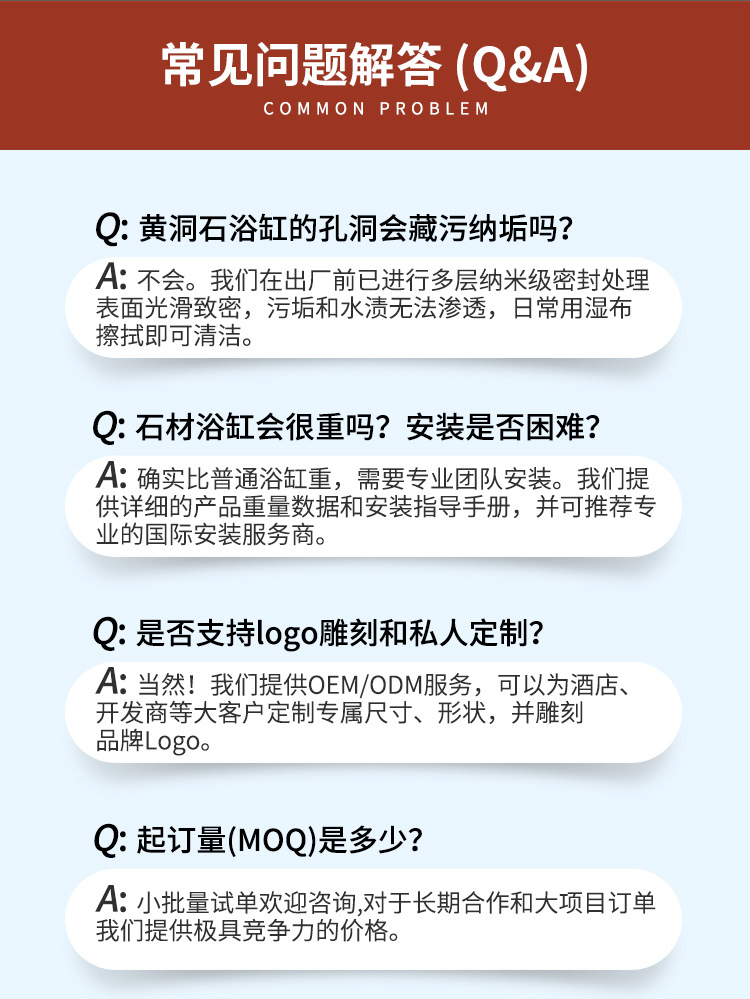 常见问题解答 (Q&A)
COMMON PROBLEM

Q: 黄洞石浴缸的孔洞会藏污纳垢吗?

A: 不会。我们在出厂前已进行多层纳米级密封处理表面光滑致密，污垢和水渍无法渗透，日常用湿布擦拭即可清洁。

Q: 石材浴缸会很重吗？安装是否困难?

A: 确实比普通浴缸重，需要专业团队安装。我们提供详细的产品重量数据和安装指导手册，并可推荐专业的国际安装服务商。

Q: 是否支持logo雕刻和私人定制?

A: 当然！我们提供OEM/ODM服务，可以为酒店、开发商等大客户定制专属尺寸、形状，并雕刻品牌Logo。

Q: 起订量(MOQ)是多少?

A: 小批量试单欢迎咨询,对于长期合作和大项目订单我们提供极具竞争力的价格。